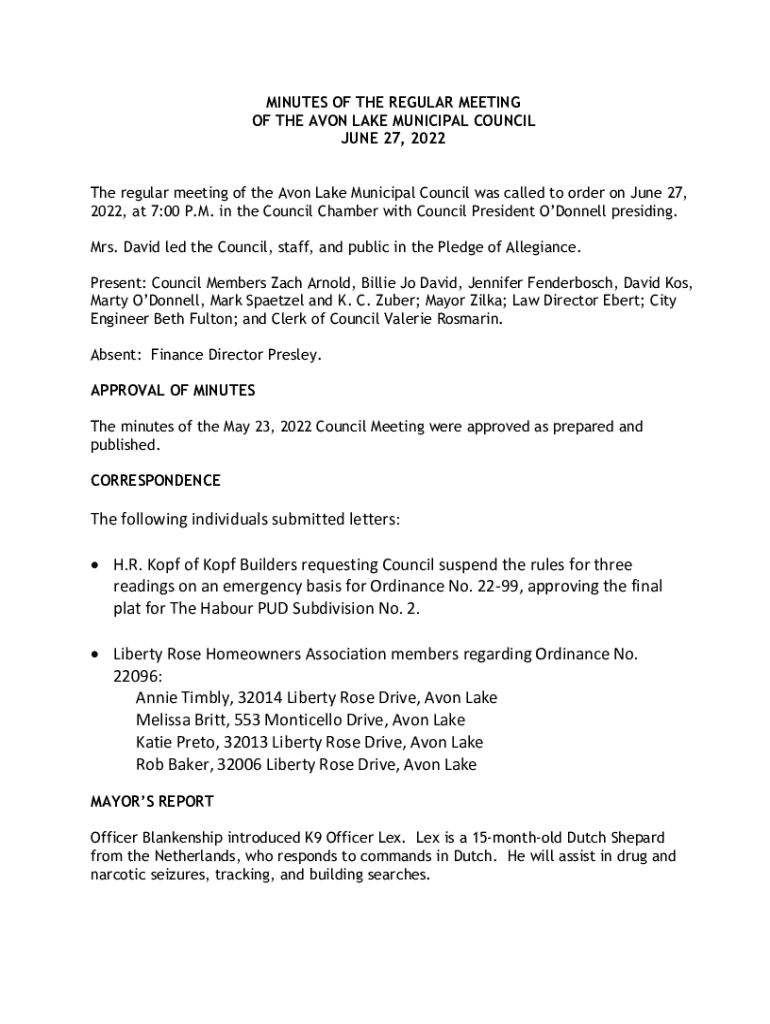 MINUTES OF THE REGULAR MEETING
OF THE AVON LAKE MUNICIPAL COUNCIL
JUNE 27, 2022

The regular meeting of the Avon Lake Municipal Council was called to order on June 27, 2022, at 7:00 P.M. in the Council Chamber with Council President O'Donnell presiding.

Mrs. David led the Council, staff, and public in the Pledge of Allegiance.

Present: Council Members Zach Arnold, Billie Jo David, Jennifer Fenderbosch, David Kos, Marty O'Donnell, Mark Spaetzel and K. C. Zuber; Mayor Zilka; Law Director Ebert; City Engineer Beth Fulton; and Clerk of Council Valerie Rosmarin.

Absent: Finance Director Presley.

APPROVAL OF MINUTES

The minutes of the May 23, 2022 Council Meeting were approved as prepared and published.

CORRESPONDENCE

The following individuals submitted letters:

• H.R. Kopf of Kopf Builders requesting Council suspend the rules for three readings on an emergency basis for Ordinance No. 22-99, approving the final plat for The Habour PUD Subdivision No. 2.

• Liberty Rose Homeowners Association members regarding Ordinance No. 22096:
Annie Timbly, 32014 Liberty Rose Drive, Avon Lake
Melissa Britt, 553 Monticello Drive, Avon Lake
Katie Preto, 32013 Liberty Rose Drive, Avon Lake
Rob Baker, 32006 Liberty Rose Drive, Avon Lake

MAYOR'S REPORT

Officer Blankenship introduced K9 Officer Lex. Lex is a 15-month-old Dutch Shepard from the Netherlands, who responds to commands in Dutch. He will assist in drug and narcotic seizures, tracking, and building searches.